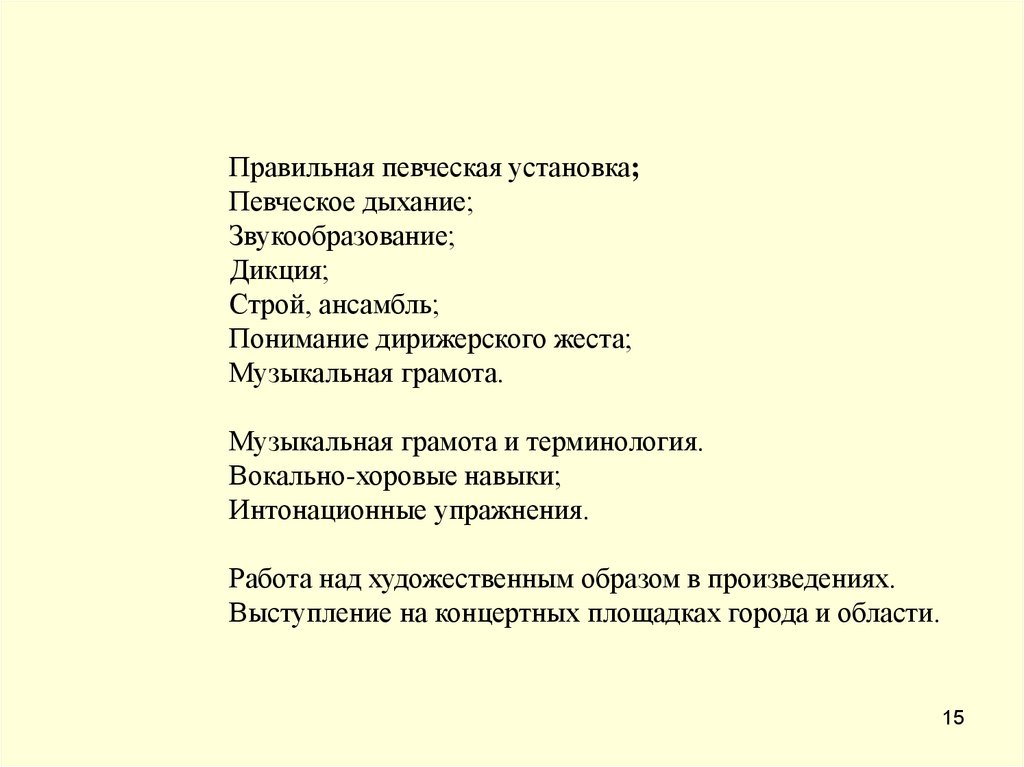 Правильная певческая установка;
Певческое дыхание;
Звукообразование;
Дикция;
Строй, ансамбль;
Понимание дирижерского жеста;
Музыкальная грамота.

Музыкальная грамота и терминология.
Вокально-хоровые навыки;
Интонационные упражнения.

Работа над художественным образом в произведениях.
Выступление на концертных площадках города и области.

15